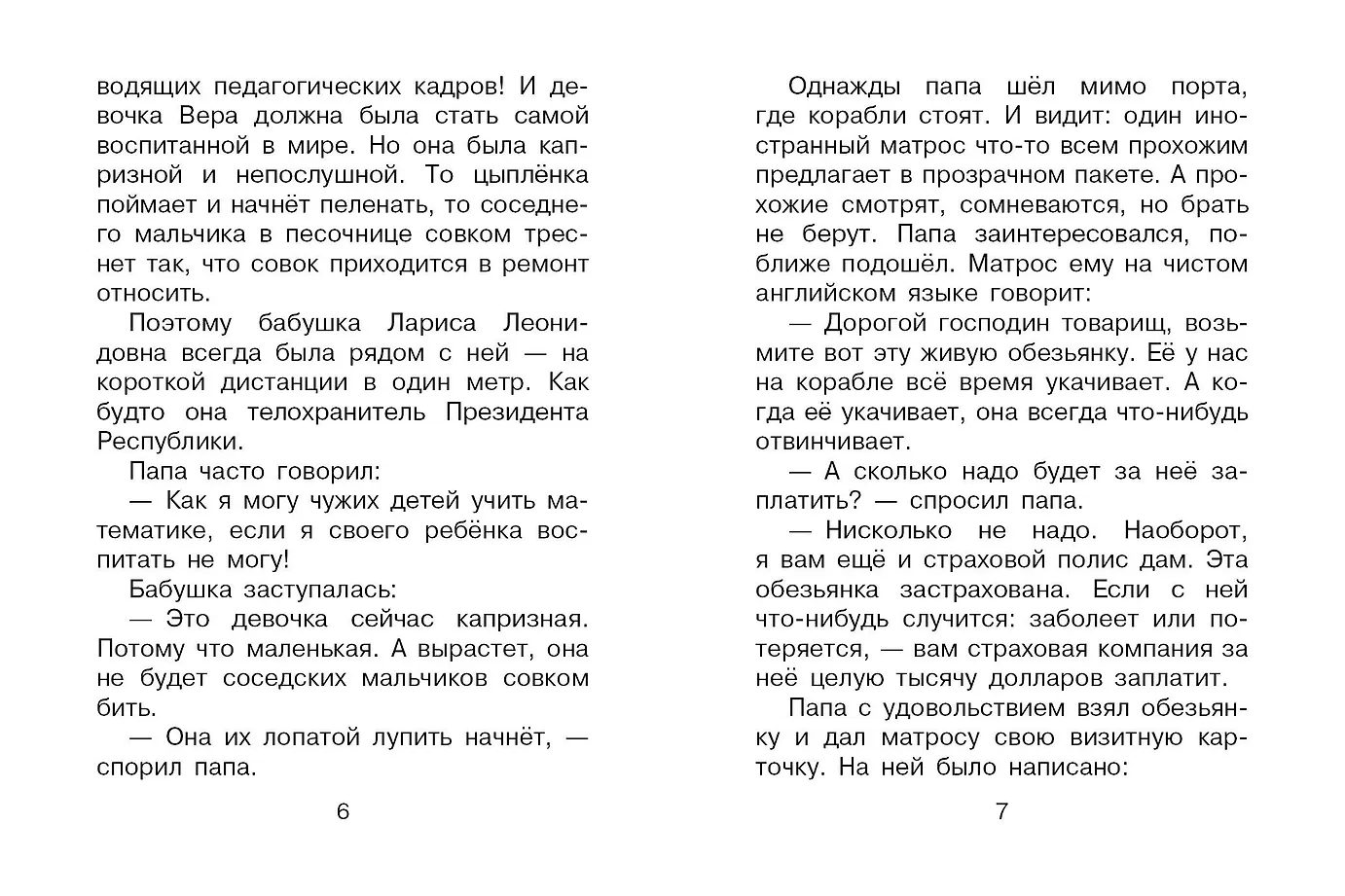 водящих педагогических кадров! И девочка Вера должна была стать самой воспитанной в мире. Но она была капризной и непослушной. То цыплёнка поймает и начнёт пеленать, то соседнего мальчика в песочнице совком треснет так, что совок приходится в ремонт относить.

Поэтому бабушка Лариса Леонидовна всегда была рядом с ней — на короткой дистанции в один метр. Как будто она телохранитель Президента Республики.

Папа часто говорил:

— Как я могу чужих детей учить математике, если я своего ребёнка воспитать не могу!

Бабушка заступалась:

— Это девочка сейчас капризная. Потому что маленькая. А вырастет, она не будет соседских мальчиков совком бить.

— Она их лопатой лупить начнёт, — спорил папа.

6

Однажды папа шёл мимо порта, где корабли стоят. И видит: один иностранный матрос что-то всем прохожим предлагает в прозрачном пакете. А прохожие смотрят, сомневаются, но брать не берут. Папа заинтересовался, поближе подошёл. Матрос ему на чистом английском языке говорит:

— Дорогой господин товарищ, возьмите вот эту живую обезьянку. Её у нас на корабле всё время укачивает. А когда её укачивает, она всегда что-нибудь отвинчивает.

— А сколько надо будет за неё заплатить? — спросил папа.

— Нисколько не надо. Наоборот, я вам ещё и страховой полис дам. Эта обезьянка застрахована. Если с ней что-нибудь случится: заболеет или потеряется, — вам страховая компания за неё целую тысячу долларов заплатит.

Папа с удовольствием взял обезьянку и дал матросу свою визитную карточку. На ней было написано:

7